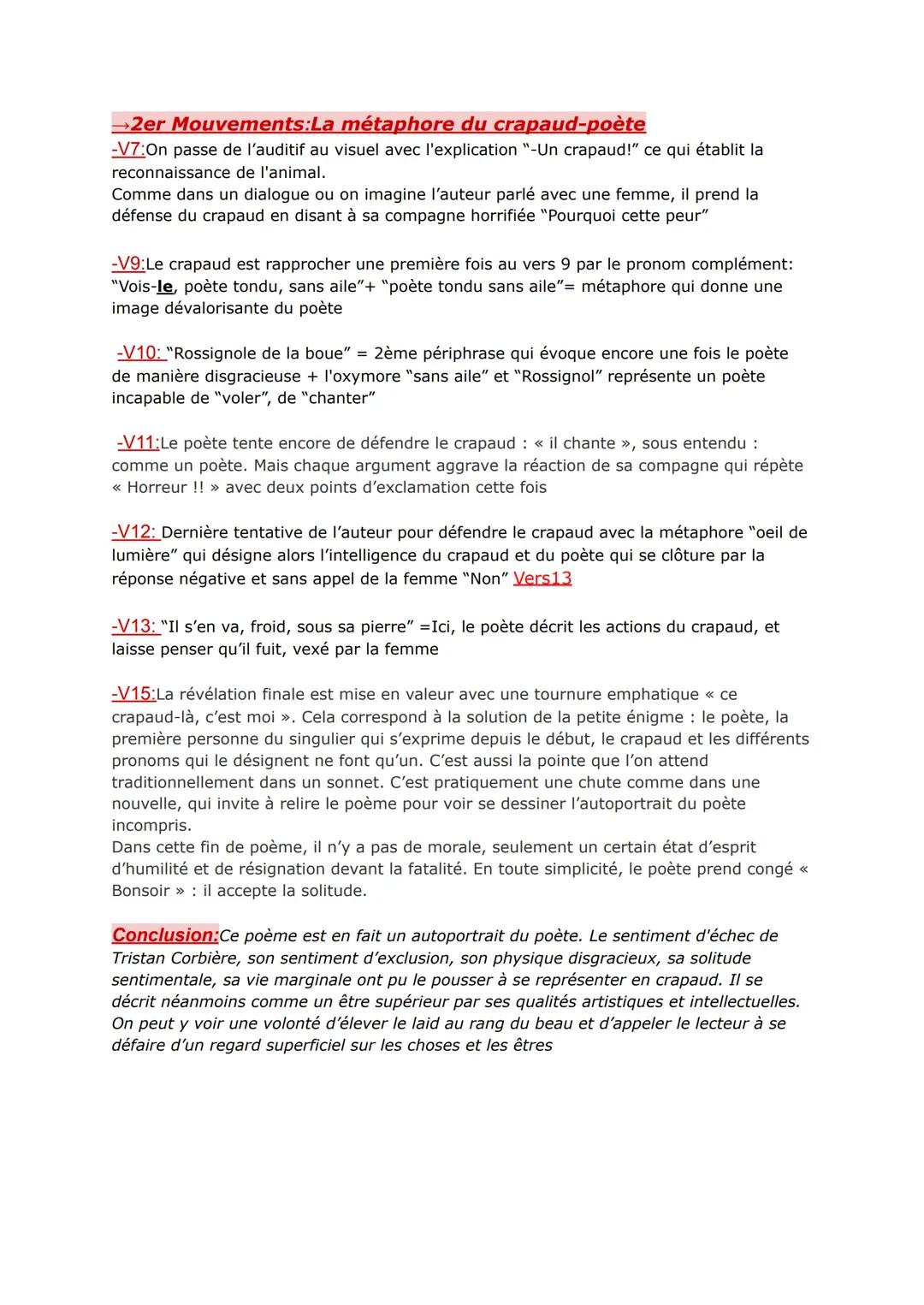 →2er Mouvements:La métaphore du crapaud-poète
-V7:On passe de l'auditif au visuel avec l'explication "-Un crapaud!" ce qui établit la reconnaissance de l'animal.
Comme dans un dialogue ou on imagine l'auteur parlé avec une femme, il prend la défense du crapaud en disant à sa compagne horrifiée "Pourquoi cette peur"

-V9:Le crapaud est rapprocher une première fois au vers 9 par le pronom complément: "Vois-le, poète tondu, sans aile"+ "poète tondu sans aile"= métaphore qui donne une image dévalorisante du poète

-V10: "Rossignole de la boue" = 2ème périphrase qui évoque encore une fois le poète de manière disgracieuse + l'oxymore "sans aile" et "Rossignol" représente un poète incapable de "voler", de "chanter"

-V11:Le poète tente encore de défendre le crapaud : « il chante », sous entendu : comme un poète. Mais chaque argument aggrave la réaction de sa compagne qui répète « Horreur !! » avec deux points d'exclamation cette fois

-V12: Dernière tentative de l'auteur pour défendre le crapaud avec la métaphore "oeil de lumière" qui désigne alors l'intelligence du crapaud et du poète qui se clôture par la réponse négative et sans appel de la femme "Non" Vers13

-V13: "Il s'en va, froid, sous sa pierre" =Ici, le poète décrit les actions du crapaud, et laisse penser qu'il fuit, vexé par la femme

-V15:La révélation finale est mise en valeur avec une tournure emphatique « ce crapaud-là, c'est moi ». Cela correspond à la solution de la petite énigme : le poète, la première personne du singulier qui s'exprime depuis le début, le crapaud et les différents pronoms qui le désignent ne font qu'un. C'est aussi la pointe que l'on attend traditionnellement dans un sonnet. C'est pratiquement une chute comme dans une nouvelle, qui invite à relire le poème pour voir se dessiner l'autoportrait du poète incompris.
Dans cette fin de poème, il n'y a pas de morale, seulement un certain état d'esprit d'humilité et de résignation devant la fatalité. En toute simplicité, le poète prend congé « Bonsoir » : il accepte la solitude.

Conclusion:Ce poème est en fait un autoportrait du poète. Le sentiment d'échec de Tristan Corbière, son sentiment d'exclusion, son physique disgracieux, sa solitude sentimentale, sa vie marginale ont pu le pousser à se représenter en crapaud. Il se décrit néanmoins comme un être supérieur par ses qualités artistiques et intellectuelles. On peut y voir une volonté d'élever le laid au rang du beau et d'appeler le lecteur à se défaire d'un regard superficiel sur les choses et les êtres